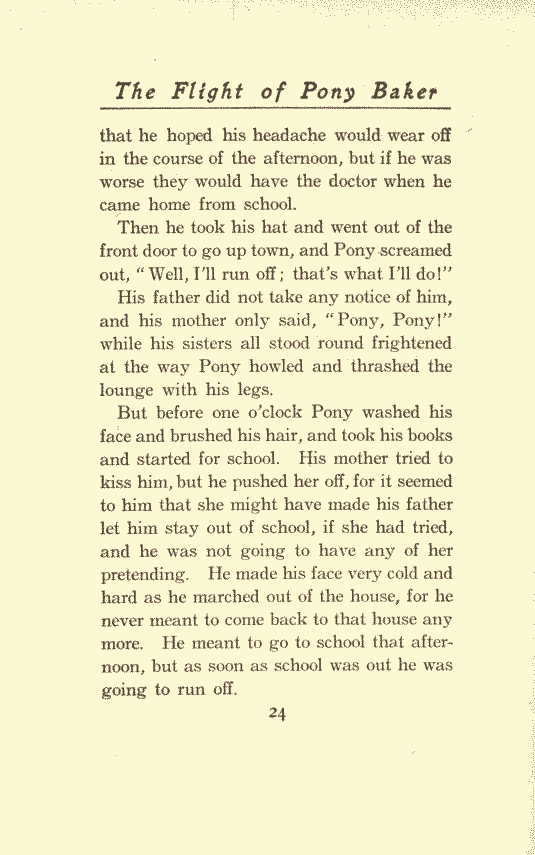 The Flight of Pony Baker

that he hoped his headache would wear off in the course of the afternoon, but if he was worse they would have the doctor when he came home from school.

Then he took his hat and went out of the front door to go up town, and Pony screamed out, "Well, I'll run off; that's what I'll do!"

His father did not take any notice of him, and his mother only said, "Pony, Pony!" while his sisters all stood round frightened at the way Pony howled and thrashed the lounge with his legs.

But before one o'clock Pony washed his face and brushed his hair, and took his books and started for school. His mother tried to kiss him, but he pushed her off, for it seemed to him that she might have made his father let him stay out of school, if she had tried, and he was not going to have any of her pretending. He made his face very cold and hard as he marched out of the house, for he never meant to come back to that house any more. He meant to go to school that afternoon, but as soon as school was out he was going to run off.

24